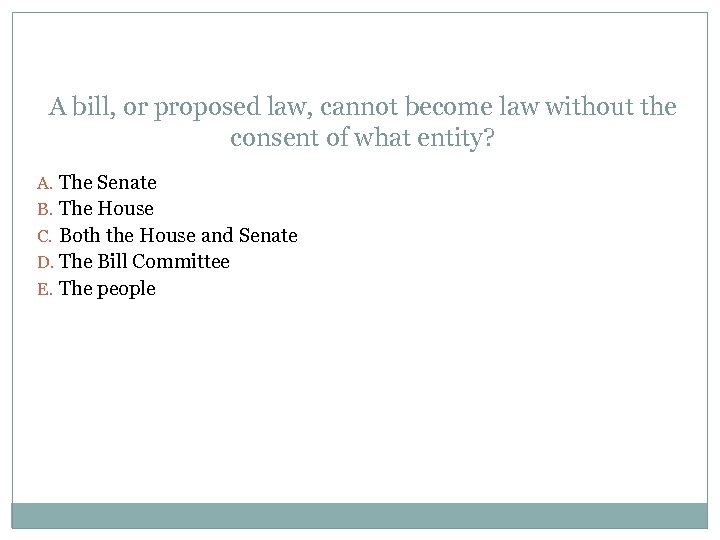 A bill, or proposed law, cannot become law without the consent of what entity?

A. The Senate
B. The House
C. Both the House and Senate
D. The Bill Committee
E. The people